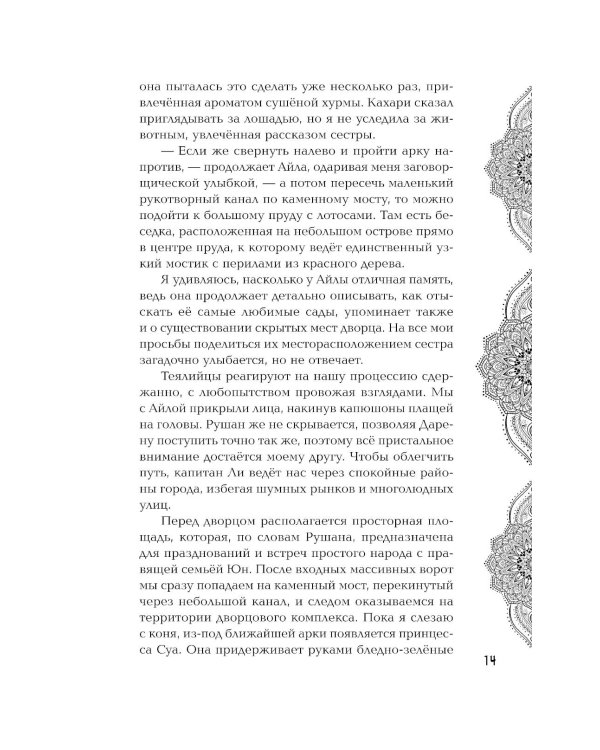 она пыталась это сделать уже несколько раз, привлечённая ароматом сушёной хурмы. Кахари сказал приглядывать за лошадью, но я не уследила за животным, увлечённая рассказом сестры.

— Если же свернуть налево и пройти арку напротив, — продолжает Айла, одаривая меня заговорщической улыбкой, — а потом пересечь маленький рукотворный канал по каменному мосту, то можно подойти к большому пруду с лотосами. Там есть беседка, расположенная на небольшом острове прямо в центре пруда, к которому ведёт единственный узкий мостик с перилами из красного дерева.

Я удивляюсь, насколько у Айлы отличная память, ведь она продолжает детально описывать, как отыскать её самые любимые сады, упоминает также и о существовании скрытых мест дворца. На все мои просьбы поделиться их месторасположением сестра загадочно улыбается, но не отвечает.

Теялийцы реагируют на нашу процессию сдержанно, с любопытством провожая взглядами. Мы с Айлой прикрыли лица, накинув капюшоны плащей на головы. Рушан же не скрывается, позволяя Дарену поступить точно так же, поэтому всё пристальное внимание достаётся моему другу. Чтобы облегчить путь, капитан Ли ведёт нас через спокойные районы города, избегая шумных рынков и многолюдных улиц.

Перед дворцом располагается просторная площадь, которая, по словам Рушана, предназначена для празднований и встреч простого народа с правящей семьёй Юн. После входных массивных ворот мы сразу попадаем на каменный мост, перекинутый через небольшой канал, и следом оказываемся на территории дворцового комплекса. Пока я слезаю с коня, из-под ближайшей арки появляется принцесса Суа. Она придерживает руками бледно-зелёные

14